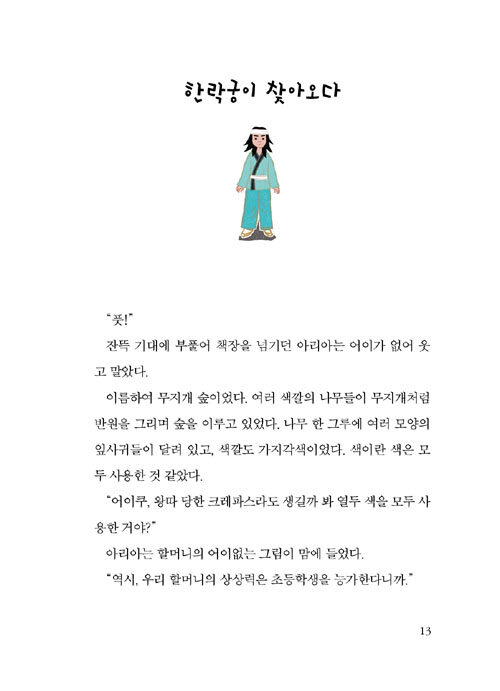 한락궁이 찾아오다

"풋!"

잔뜩 기대에 부풀어 책장을 넘기던 아리아는 어이가 없어 웃고 말았다.

이름하여 무지개 숲이었다. 여러 색깔의 나무들이 무지개처럼 반원을 그리며 숲을 이루고 있었다. 나무 한 그루에 여러 모양의 잎사귀들이 달려 있고, 색깔도 가지각색이었다. 색이란 색은 모두 사용한 것 같았다.

"어이쿠, 왕따 당한 크레파스라도 생길까 봐 열두 색을 모두 사용한 거야?"

아리아는 할머니의 어이없는 그림이 맘에 들었다.

"역시, 우리 할머니의 상상력은 초등학생을 능가한다니까."

13